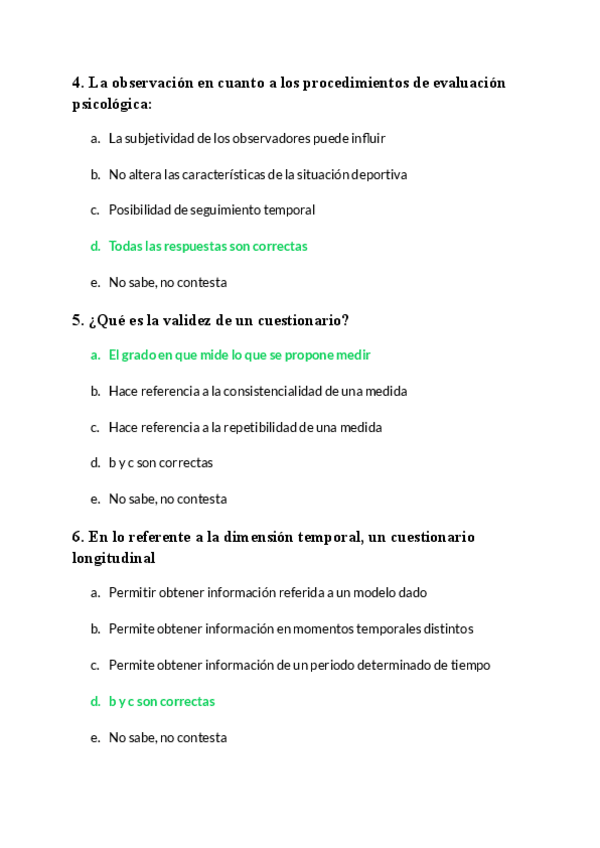 4. La observación en cuanto a los procedimientos de evaluación psicológica:

a. La subjetividad de los observadores puede influir

b. No altera las características de la situación deportiva

c. Posibilidad de seguimiento temporal

d. Todas las respuestas son correctas

e. No sabe, no contesta

5. ¿Qué es la validez de un cuestionario?

a. El grado en que mide lo que se propone medir

b. Hace referencia a la consistencialidad de una medida

c. Hace referencia a la repetibilidad de una medida

d. b y c son correctas

e. No sabe, no contesta

6. En lo referente a la dimensión temporal, un cuestionario longitudinal

a. Permitir obtener información referida a un modelo dado

b. Permite obtener información en momentos temporales distintos

c. Permite obtener información de un periodo determinado de tiempo

d. b y c son correctas

e. No sabe, no contesta